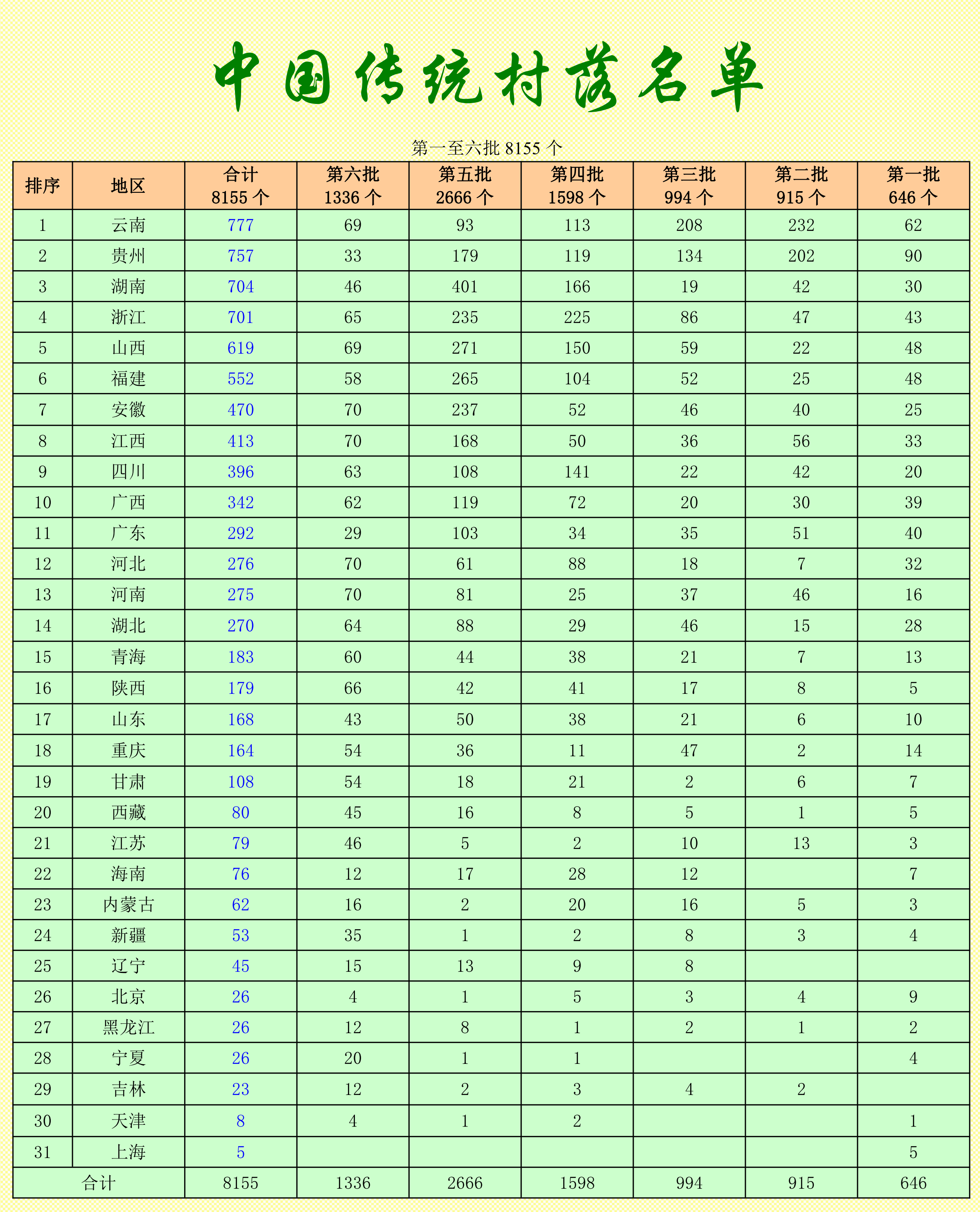 中国传统村落名单

第一至六批 8155 个

| 排序 | 地区 | 合计 8155 个 | 第六批 1336 个 | 第五批 2666 个 | 第四批 1598 个 | 第三批 994 个 | 第二批 915 个 | 第一批 646 个 |
|---|---|---|---|---|---|---|---|---|
| 1 | 云南 | 777 | 69 | 93 | 113 | 208 | 232 | 62 |
| 2 | 贵州 | 757 | 33 | 179 | 119 | 134 | 202 | 90 |
| 3 | 湖南 | 704 | 46 | 401 | 166 | 19 | 42 | 30 |
| 4 | 浙江 | 701 | 65 | 235 | 225 | 86 | 47 | 43 |
| 5 | 山西 | 619 | 69 | 271 | 150 | 59 | 22 | 48 |
| 6 | 福建 | 552 | 58 | 265 | 104 | 52 | 25 | 48 |
| 7 | 安徽 | 470 | 70 | 237 | 52 | 46 | 40 | 25 |
| 8 | 江西 | 413 | 70 | 168 | 50 | 36 | 56 | 33 |
| 9 | 四川 | 396 | 63 | 108 | 141 | 22 | 42 | 20 |
| 10 | 广西 | 342 | 62 | 119 | 72 | 20 | 30 | 39 |
| 11 | 广东 | 292 | 29 | 103 | 34 | 35 | 51 | 40 |
| 12 | 河北 | 276 | 70 | 61 | 88 | 18 | 7 | 32 |
| 13 | 河南 | 275 | 70 | 81 | 25 | 37 | 46 | 16 |
| 14 | 湖北 | 270 | 64 | 88 | 29 | 46 | 15 | 28 |
| 15 | 青海 | 183 | 60 | 44 | 38 | 21 | 7 | 13 |
| 16 | 陕西 | 179 | 66 | 42 | 41 | 17 | 8 | 5 |
| 17 | 山东 | 168 | 43 | 50 | 38 | 21 | 6 | 10 |
| 18 | 重庆 | 164 | 54 | 36 | 11 | 47 | 2 | 14 |
| 19 | 甘肃 | 108 | 54 | 18 | 21 | 2 | 6 | 7 |
| 20 | 西藏 | 80 | 45 | 16 | 8 | 5 | 1 | 5 |
| 21 | 江苏 | 79 | 46 | 5 | 2 | 10 | 13 | 3 |
| 22 | 海南 | 76 | 12 | 17 | 28 | 12 |  | 7 |
| 23 | 内蒙古 | 62 | 16 | 2 | 20 | 16 | 5 | 3 |
| 24 | 新疆 | 53 | 35 | 1 | 2 | 8 | 3 | 4 |
| 25 | 辽宁 | 45 | 15 | 13 | 9 | 8 |  |  |
| 26 | 北京 | 26 | 4 | 1 | 5 | 3 | 4 | 9 |
| 27 | 黑龙江 | 26 | 12 | 8 | 1 | 2 | 1 | 2 |
| 28 | 宁夏 | 26 | 20 | 1 | 1 |  |  | 4 |
| 29 | 吉林 | 23 | 12 | 2 | 3 | 4 | 2 |  |
| 30 | 天津 | 8 | 4 | 1 | 2 |  |  | 1 |
| 31 | 上海 | 5 |  |  |  |  |  | 5 |
| 合计 |  | 8155 | 1336 | 2666 | 1598 | 994 | 915 | 646 |